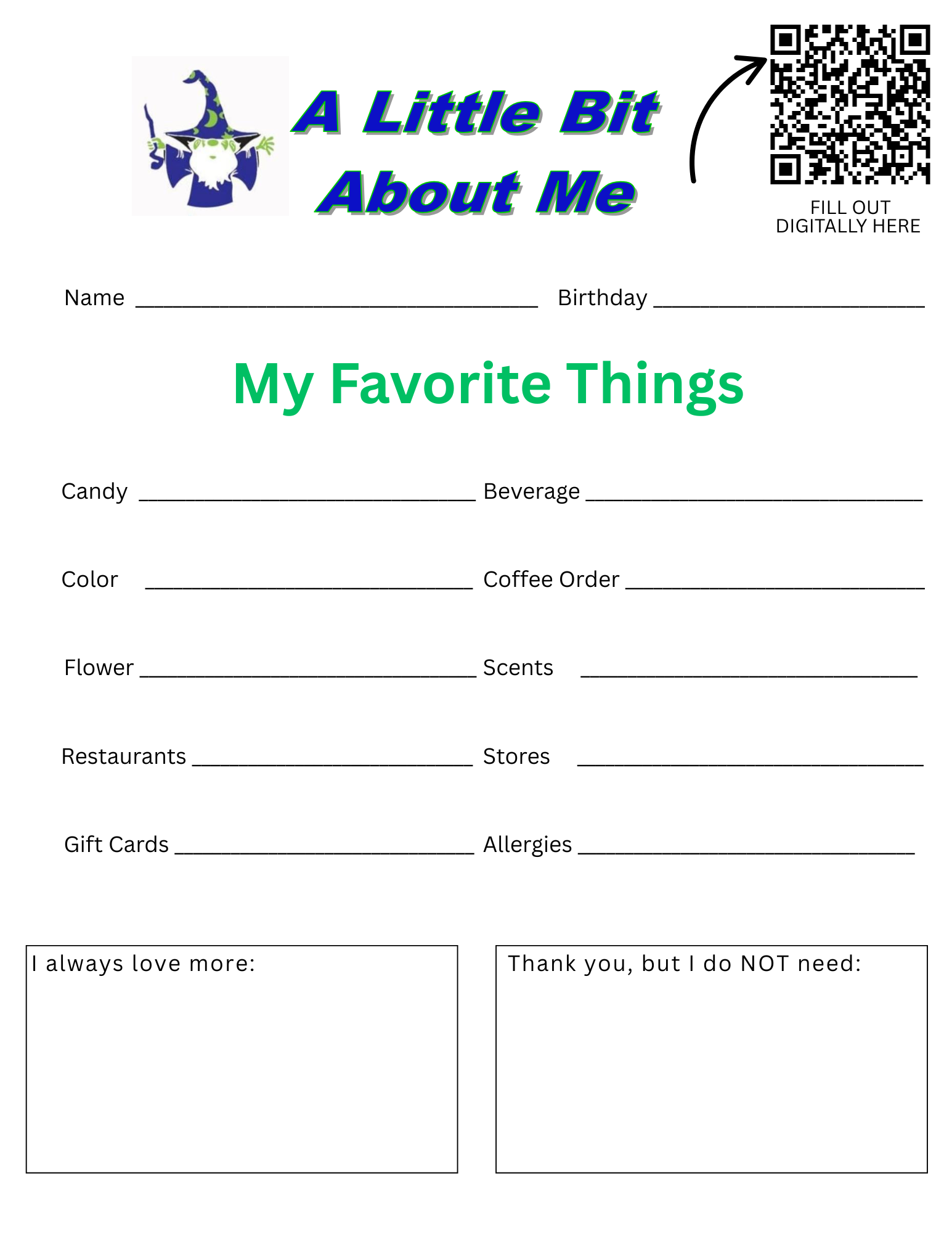 A Little Bit
About Me

FILL OUT
DIGITALLY HERE

Name ____ Birthday ____

My Favorite Things

Candy ____ Beverage ____

Color ____ Coffee Order ____

Flower ____ Scents ____

Restaurants ____ Stores ____

Gift Cards ____ Allergies ____

I always love more:

Thank you, but I do NOT need: